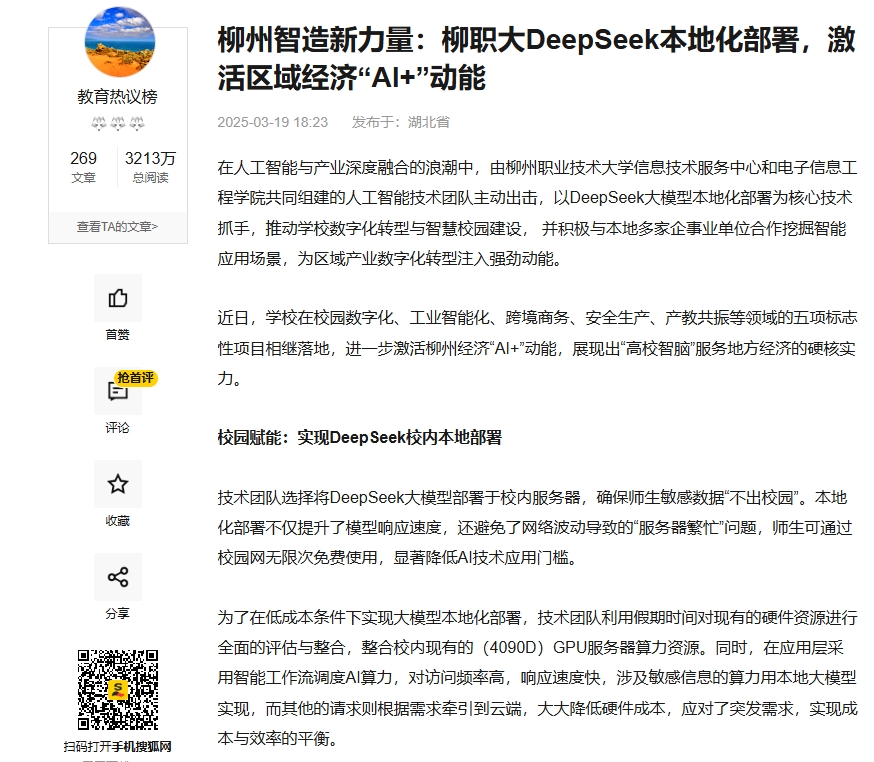 教育热议榜

269
文章

3213万
总阅读

查看TA的文章>

首赞

抢首评
评论

收藏

分享

扫码打开手机搜狐网

柳州智造新力量：柳职大DeepSeek本地化部署，激活区域经济“AI+”动能

2025-03-19 18:23 发布于：湖北省

在人工智能与产业深度融合的浪潮中，由柳州职业技术大学信息技术服务中心和电子信息工程学院共同组建的人工智能技术团队主动出击，以DeepSeek大模型本地化部署为核心技术抓手，推动学校数字化转型与智慧校园建设， 并积极与本地多家企事业单位合作挖掘智能应用场景，为区域产业数字化转型注入强劲动能。

近日，学校在校园数字化、工业智能化、跨境商务、安全生产、产教共振等领域的五项标志性项目相继落地，进一步激活柳州经济“AI+”动能，展现出“高校智脑”服务地方经济的硬核实力。

校园赋能：实现DeepSeek校内本地部署

技术团队选择将DeepSeek大模型部署于校内服务器，确保师生敏感数据“不出校园”。本地化部署不仅提升了模型响应速度，还避免了网络波动导致的“服务器繁忙”问题，师生可通过校园网无限次免费使用，显著降低AI技术应用门槛。

为了在低成本条件下实现大模型本地化部署，技术团队利用假期时间对现有的硬件资源进行全面的评估与整合，整合校内现有的（4090D）GPU服务器算力资源。同时，在应用层采用智能工作流调度AI算力，对访问频率高，响应速度快，涉及敏感信息的算力用本地大模型实现，而其他的请求则根据需求牵引到云端，大大降低硬件成本，应对了突发需求，实现成本与效率的平衡。